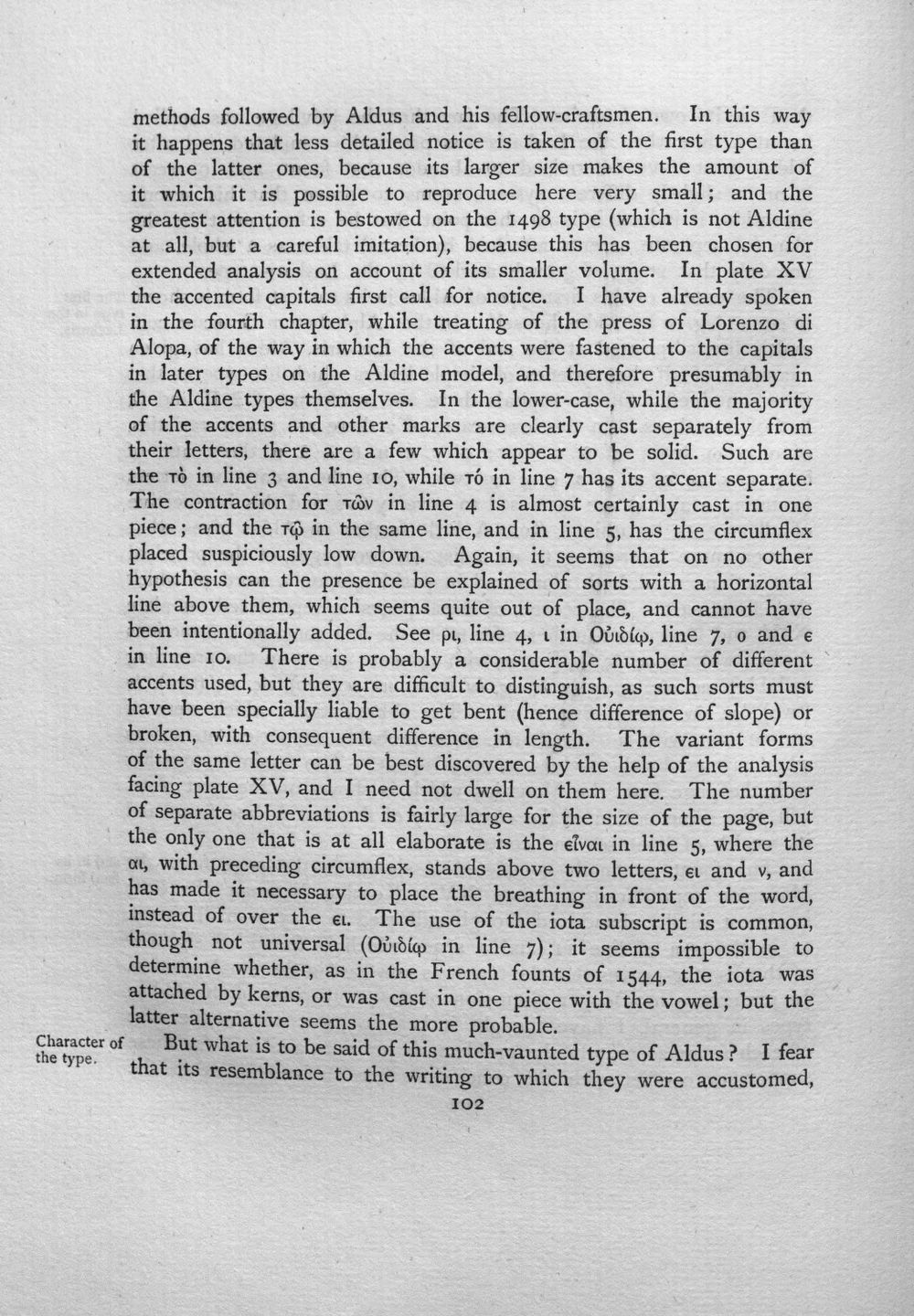 methods followed by Aldus and his fellow-craftsmen. In this way it happens that less detailed notice is taken of the first type than of the latter ones, because its larger size makes the amount of it which it is possible to reproduce here very small; and the greatest attention is bestowed on the 1498 type (which is not Aldine at all, but a careful imitation), because this has been chosen for extended analysis on account of its smaller volume. In plate XV the accented capitals first call for notice. I have already spoken in the fourth chapter, while treating of the press of Lorenzo di Alopa, of the way in which the accents were fastened to the capitals in later types on the Aldine model, and therefore presumably in the Aldine types themselves. In the lower-case, while the majority of the accents and other marks are clearly cast separately from their letters, there are a few which appear to be solid. Such are the τὸ in line 3 and line 10, while τό in line 7 has its accent separate. The contraction for τῶν in line 4 is almost certainly cast in one piece; and the τῷ in the same line, and in line 5, has the circumflex placed suspiciously low down. Again, it seems that on no other hypothesis can the presence be explained of sorts with a horizontal line above them, which seems quite out of place, and cannot have been intentionally added. See ρι, line 4, ι in Οὐιδίῳ, line 7, ο and ϵ in line 10. There is probably a considerable number of different accents used, but they are difficult to distinguish, as such sorts must have been specially liable to get bent (hence difference of slope) or broken, with consequent difference in length. The variant forms of the same letter can be best discovered by the help of the analysis facing plate XV, and I need not dwell on them here. The number of separate abbreviations is fairly large for the size of the page, but the only one that is at all elaborate is the εἶναι in line 5, where the αι, with preceding circumflex, stands above two letters, ει and ν, and has made it necessary to place the breathing in front of the word, instead of over the ει. The use of the iota subscript is common, though not universal (Οὐιδίῳ in line 7); it seems impossible to determine whether, as in the French founts of 1544, the iota was attached by kerns, or was cast in one piece with the vowel; but the latter alternative seems the more probable.

Character of the type.

But what is to be said of this much-vaunted type of Aldus? I fear that its resemblance to the writing to which they were accustomed,

102